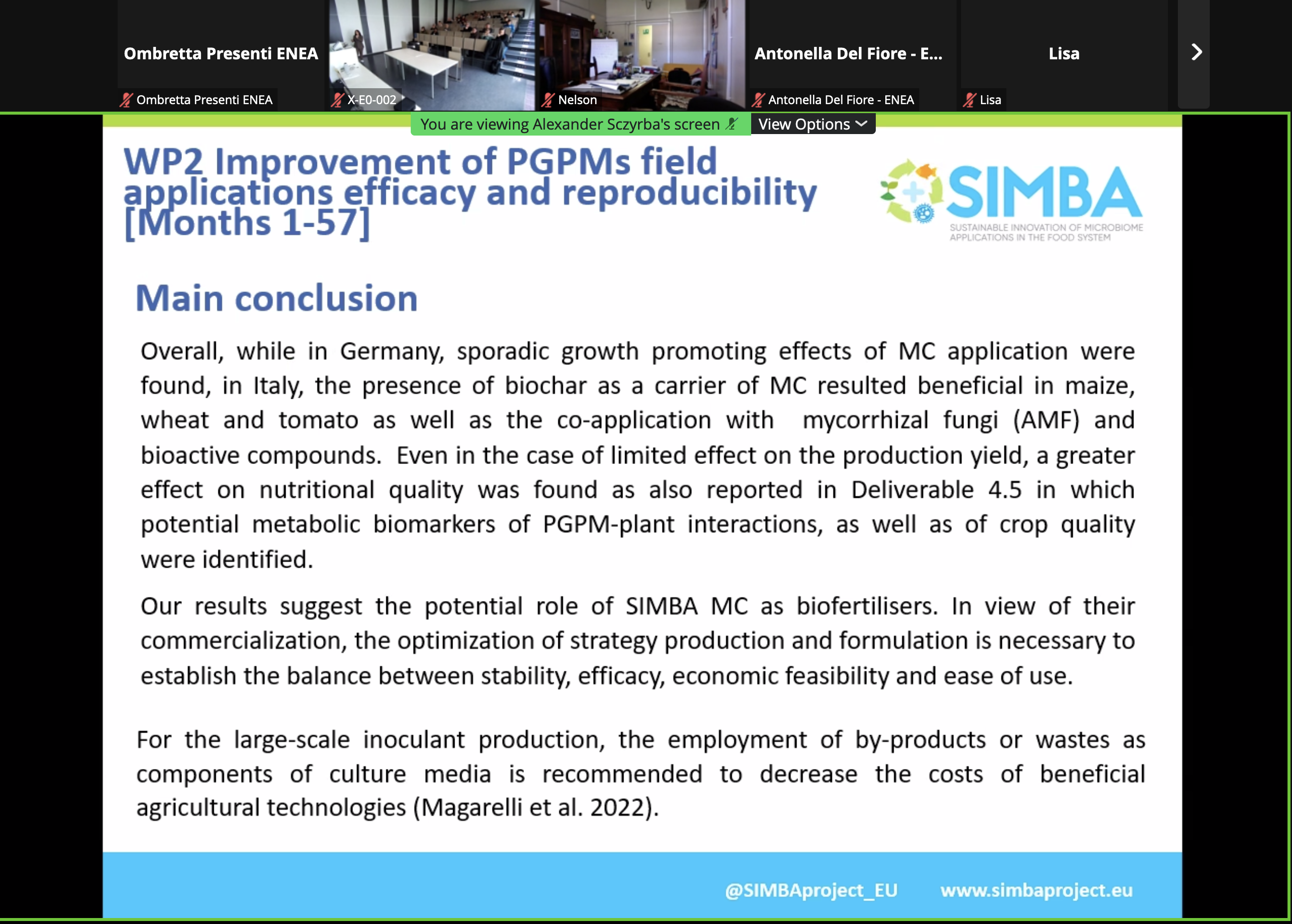 Ombretta Presenti ENEA

Ombretta Presenti ENEA

X-E0-002

Nelson

Antonella Del Fiore - E...

Antonella Del Fiore - ENEA

Lisa

Lisa

You are viewing Alexander Sczyrba's screen

View Options

WP2 Improvement of PGPMs field applications efficacy and reproducibility [Months 1-57]

SIMBA
SUSTAINABLE INNOVATION OF MICROBIOME APPLICATIONS IN THE FOOD SYSTEM

Main conclusion

Overall, while in Germany, sporadic growth promoting effects of MC application were found, in Italy, the presence of biochar as a carrier of MC resulted beneficial in maize, wheat and tomato as well as the co-application with mycorrhizal fungi (AMF) and bioactive compounds. Even in the case of limited effect on the production yield, a greater effect on nutritional quality was found as also reported in Deliverable 4.5 in which potential metabolic biomarkers of PGPM-plant interactions, as well as of crop quality were identified.

Our results suggest the potential role of SIMBA MC as biofertilisers. In view of their commercialization, the optimization of strategy production and formulation is necessary to establish the balance between stability, efficacy, economic feasibility and ease of use.

For the large-scale inoculant production, the employment of by-products or wastes as components of culture media is recommended to decrease the costs of beneficial agricultural technologies (Magarelli et al. 2022).

@SIMBAproject_EU www.simbaproject.eu